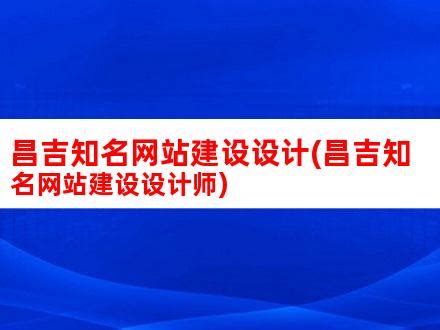 昌吉知名网站建设设计(昌吉知名网站建设设计师)